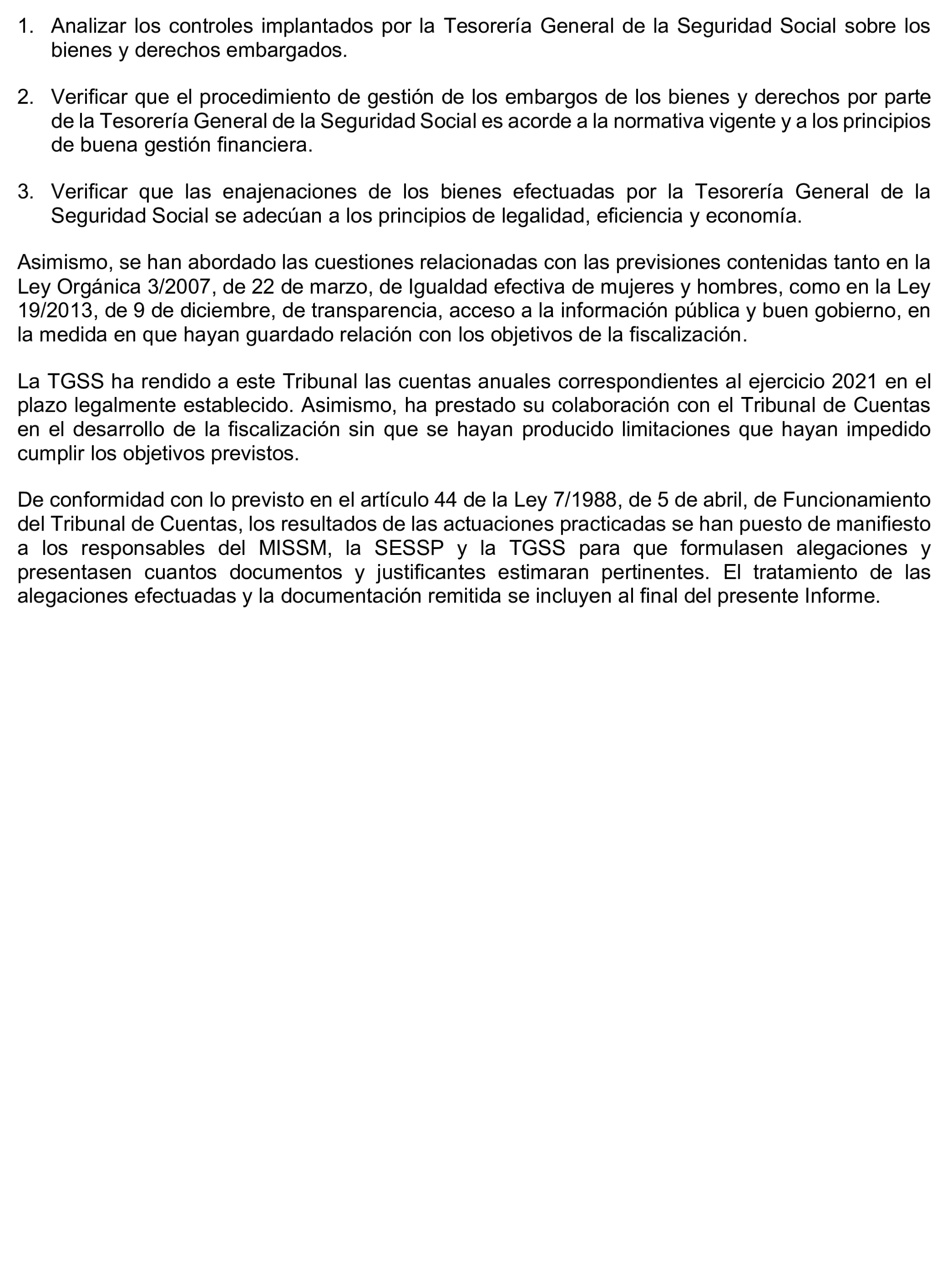 1. Analizar los controles implantados por la Tesorería General de la Seguridad Social sobre los bienes y derechos embargados.

2. Verificar que el procedimiento de gestión de los embargos de los bienes y derechos por parte de la Tesorería General de la Seguridad Social es acorde a la normativa vigente y a los principios de buena gestión financiera.

3. Verificar que las enajenaciones de los bienes efectuadas por la Tesorería General de la Seguridad Social se adecúan a los principios de legalidad, eficiencia y economía.

Asimismo, se han abordado las cuestiones relacionadas con las previsiones contenidas tanto en la Ley Orgánica 3/2007, de 22 de marzo, de Igualdad efectiva de mujeres y hombres, como en la Ley 19/2013, de 9 de diciembre, de transparencia, acceso a la información pública y buen gobierno, en la medida en que hayan guardado relación con los objetivos de la fiscalización.

La TGSS ha rendido a este Tribunal las cuentas anuales correspondientes al ejercicio 2021 en el plazo legalmente establecido. Asimismo, ha prestado su colaboración con el Tribunal de Cuentas en el desarrollo de la fiscalización sin que se hayan producido limitaciones que hayan impedido cumplir los objetivos previstos.

De conformidad con lo previsto en el artículo 44 de la Ley 7/1988, de 5 de abril, de Funcionamiento del Tribunal de Cuentas, los resultados de las actuaciones practicadas se han puesto de manifiesto a los responsables del MISSM, la SESSP y la TGSS para que formulasen alegaciones y presentasen cuantos documentos y justificantes estimaran pertinentes. El tratamiento de las alegaciones efectuadas y la documentación remitida se incluyen al final del presente Informe.